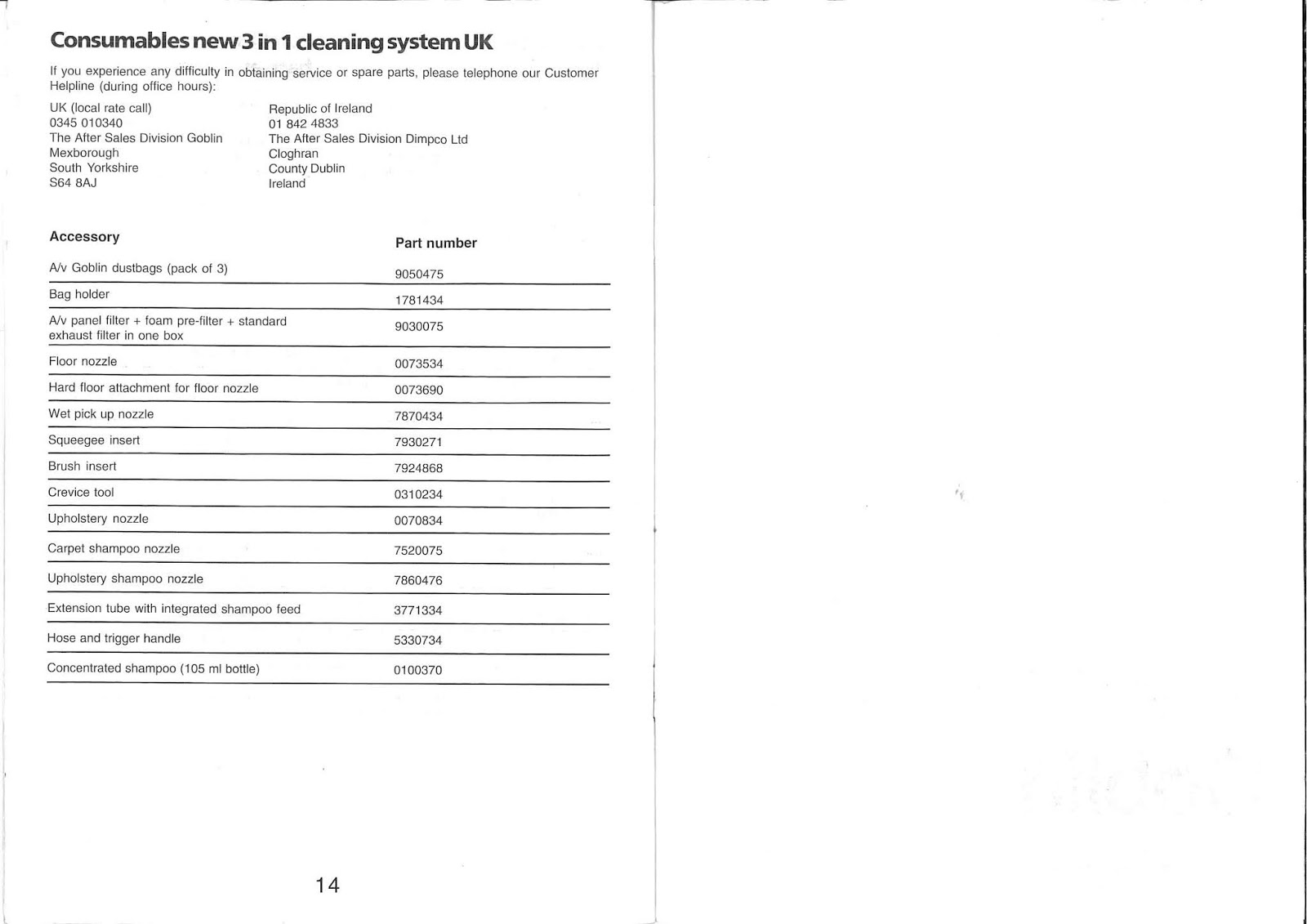 Consumables new 3 in 1 cleaning system UK

If you experience any difficulty in obtaining service or spare parts, please telephone our Customer Helpline (during office hours):

UK (local rate call)
0345 010340
The After Sales Division Goblin
Mexborough
South Yorkshire
S64 8AJ

Republic of Ireland
01 842 4833
The After Sales Division Dimpco Ltd
Cloghran
County Dublin
Ireland

| Accessory | Part number |
|---|---|
| A/v Goblin dustbags (pack of 3) | 9050475 |
| Bag holder | 1781434 |
| A/v panel filter + foam pre-filter + standard exhaust filter in one box | 9030075 |
| Floor nozzle | 0073534 |
| Hard floor attachment for floor nozzle | 0073690 |
| Wet pick up nozzle | 7870434 |
| Squeegee insert | 7930271 |
| Brush insert | 7924868 |
| Crevice tool | 0310234 |
| Upholstery nozzle | 0070834 |
| Carpet shampoo nozzle | 7520075 |
| Upholstery shampoo nozzle | 7860476 |
| Extension tube with integrated shampoo feed | 3771334 |
| Hose and trigger handle | 5330734 |
| Concentrated shampoo (105 ml bottle) | 0100370 |

14